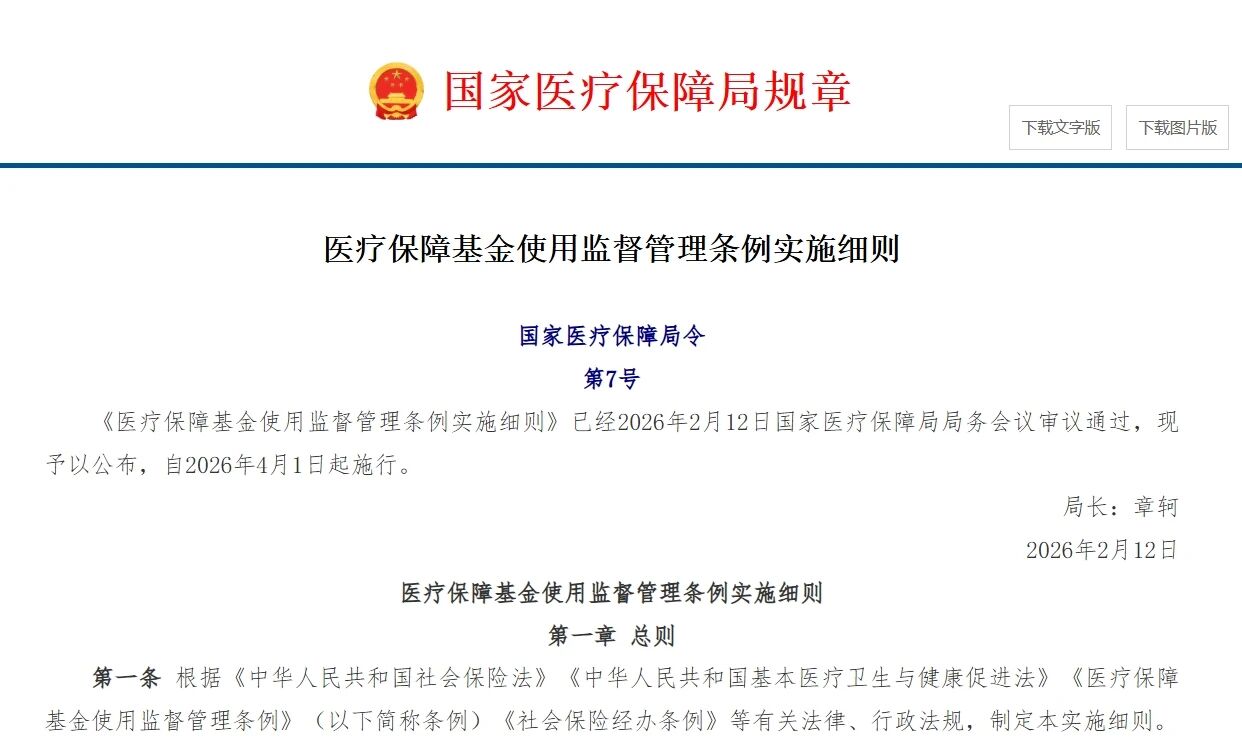 国家医疗保障局规章

下载文字版

下载图片版

医疗保障基金使用监督管理条例实施细则

国家医疗保障局令

第7号

《医疗保障基金使用监督管理条例实施细则》已经2026年2月12日国家医疗保障局局务会议审议通过，现予以公布，自2026年4月1日起施行。

局长：章轲

2026年2月12日

医疗保障基金使用监督管理条例实施细则

第一章 总则

第一条 根据《中华人民共和国社会保险法》《中华人民共和国基本医疗卫生与健康促进法》《医疗保障基金使用监督管理条例》（以下简称条例）《社会保险经办条例》等有关法律、行政法规，制定本实施细则。